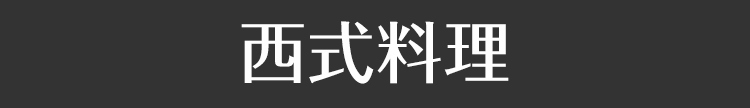 西式料理